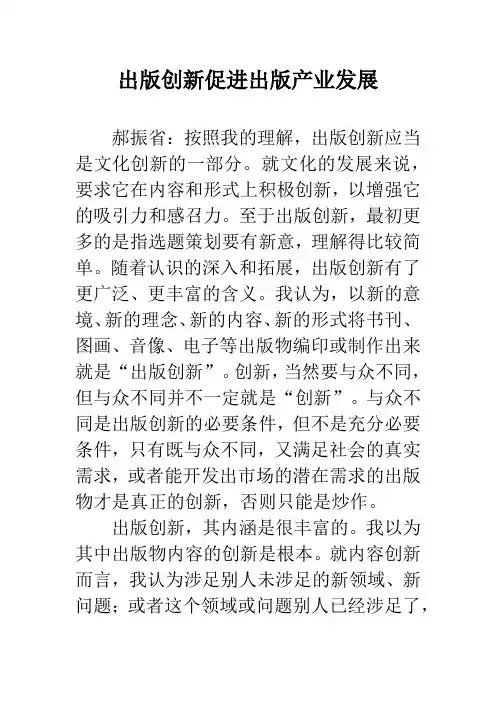 出版创新促进出版产业发展

郝振省：按照我的理解，出版创新应当是文化创新的一部分。就文化的发展来说，要求它在内容和形式上积极创新，以增强它的吸引力和感召力。至于出版创新，最初更多的是指选题策划要有新意，理解得比较简单。随着认识的深入和拓展，出版创新有了更广泛、更丰富的含义。我认为，以新的意境、新的理念、新的内容、新的形式将书刊、图画、音像、电子等出版物编印或制作出来就是“出版创新”。创新，当然要与众不同，但与众不同并不一定就是“创新”。与众不同是出版创新的必要条件，但不是充分必要条件，只有既与众不同，又满足社会的真实需求，或者能开发出市场的潜在需求的出版物才是真正的创新，否则只能是炒作。

出版创新，其内涵是很丰富的。我以为其中出版物内容的创新是根本。就内容创新而言，我认为涉足别人未涉足的新领域、新问题；或者这个领域或问题别人已经涉足了，